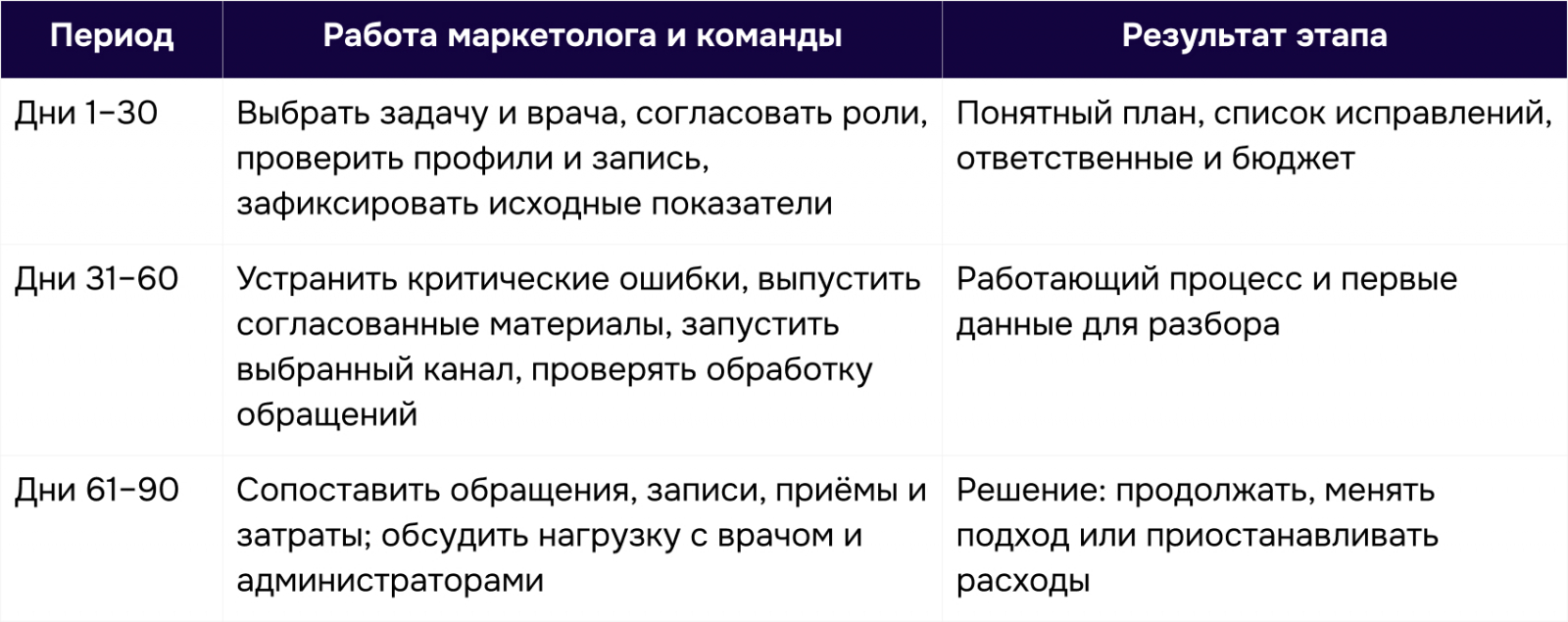 | Период | Работа маркетолога и команды | Результат этапа |
|---|---|---|
| Дни 1–30 | Выбрать задачу и врача, согласовать роли, проверить профили и запись, зафиксировать исходные показатели | Понятный план, список исправлений, ответственные и бюджет |
| Дни 31–60 | Устранить критические ошибки, выпустить согласованные материалы, запустить выбранный канал, проверять обработку обращений | Работающий процесс и первые данные для разбора |
| Дни 61–90 | Сопоставить обращения, записи, приёмы и затраты; обсудить нагрузку с врачом и администраторами | Решение: продолжать, менять подход или приостанавливать расходы |